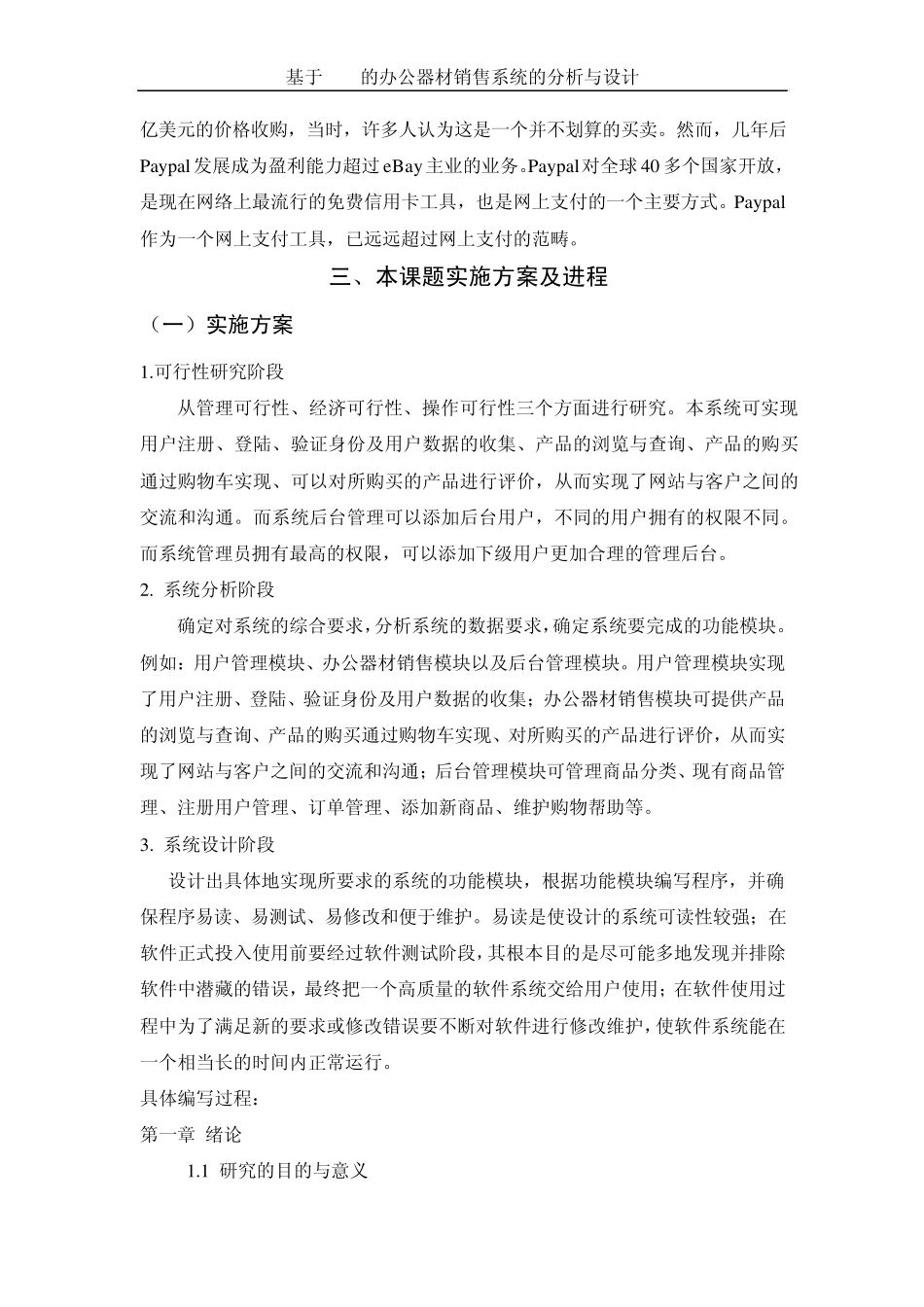 基于　　的办公器材销售系统的分析与设计

亿美元的价格收购，当时，许多人认为这是一个并不划算的买卖。然而，几年后Paypal发展成为盈利能力超过eBay主业的业务。Paypal对全球40多个国家开放，是现在网络上最流行的免费信用卡工具，也是网上支付的一个主要方式。Paypal作为一个网上支付工具，已远远超过网上支付的范畴。

三、本课题实施方案及进程

（一）实施方案

1.可行性研究阶段

从管理可行性、经济可行性、操作可行性三个方面进行研究。本系统可实现用户注册、登陆、验证身份及用户数据的收集、产品的浏览与查询、产品的购买通过购物车实现、可以对所购买的产品进行评价，从而实现了网站与客户之间的交流和沟通。而系统后台管理可以添加后台用户，不同的用户拥有的权限不同。而系统管理员拥有最高的权限，可以添加下级用户更加合理的管理后台。

2. 系统分析阶段

确定对系统的综合要求，分析系统的数据要求，确定系统要完成的功能模块。例如：用户管理模块、办公器材销售模块以及后台管理模块。用户管理模块实现了用户注册、登陆、验证身份及用户数据的收集；办公器材销售模块可提供产品的浏览与查询、产品的购买通过购物车实现、对所购买的产品进行评价，从而实现了网站与客户之间的交流和沟通；后台管理模块可管理商品分类、现有商品管理、注册用户管理、订单管理、添加新商品、维护购物帮助等。

3. 系统设计阶段

设计出具体地实现所要求的系统的功能模块，根据功能模块编写程序，并确保程序易读、易测试、易修改和便于维护。易读是使设计的系统可读性较强；在软件正式投入使用前要经过软件测试阶段，其根本目的是尽可能多地发现并排除软件中潜藏的错误，最终把一个高质量的软件系统交给用户使用；在软件使用过程中为了满足新的要求或修改错误要不断对软件进行修改维护，使软件系统能在一个相当长的时间内正常运行。

具体编写过程：

第一章 绪论

1.1 研究的目的与意义